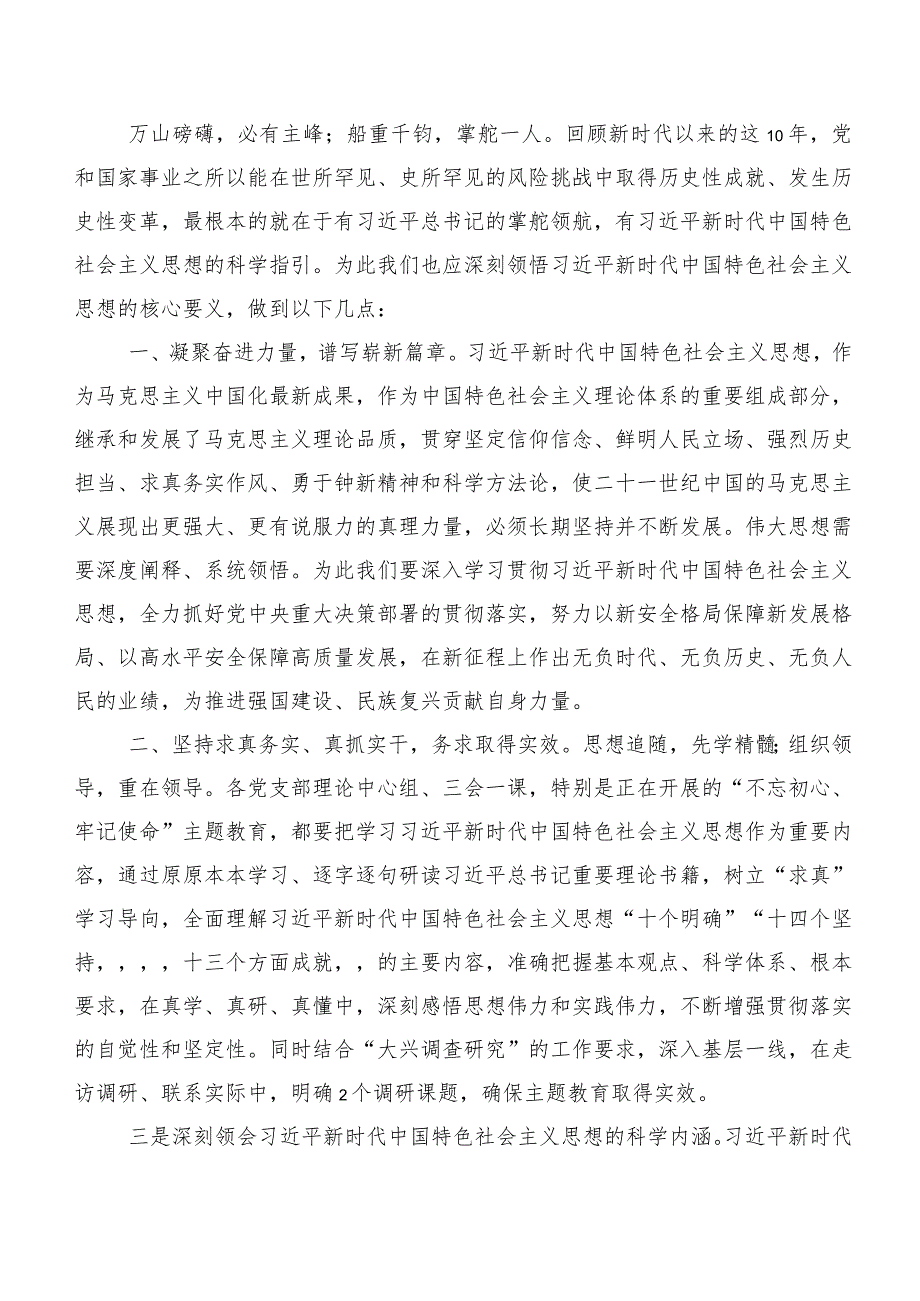 万山磅礴，必有主峰；船重千钧，掌舵一人。回顾新时代以来的这10年，党和国家事业之所以能在世所罕见、史所罕见的风险挑战中取得历史性成就、发生历史性变革，最根本的就在于有习近平总书记的掌舵领航，有习近平新时代中国特色社会主义思想的科学指引。为此我们也应深刻领悟习近平新时代中国特色社会主义思想的核心要义，做到以下几点：

一、凝聚奋进力量，谱写崭新篇章。习近平新时代中国特色社会主义思想，作为马克思主义中国化最新成果，作为中国特色社会主义理论体系的重要组成部分，继承和发展了马克思主义理论品质，贯穿坚定信仰信念、鲜明人民立场、强烈历史担当、求真务实作风、勇于钟新精神和科学方法论，使二十一世纪中国的马克思主义展现出更强大、更有说服力的真理力量，必须长期坚持并不断发展。伟大思想需要深度阐释、系统领悟。为此我们要深入学习贯彻习近平新时代中国特色社会主义思想，全力抓好党中央重大决策部署的贯彻落实，努力以新安全格局保障新发展格局、以高水平安全保障高质量发展，在新征程上作出无负时代、无负历史、无负人民的业绩，为推进强国建设、民族复兴贡献自身力量。

二、坚持求真务实、真抓实干，务求取得实效。思想追随，先学精髓;组织领导，重在领导。各党支部理论中心组、三会一课，特别是正在开展的“不忘初心、牢记使命”主题教育，都要把学习习近平新时代中国特色社会主义思想作为重要内容，通过原原本本学习、逐字逐句研读习近平总书记重要理论书籍，树立“求真”学习导向，全面理解习近平新时代中国特色社会主义思想“十个明确”“十四个坚持，，，，十三个方面成就，，的主要内容，准确把握基本观点、科学体系、根本要求，在真学、真研、真懂中，深刻感悟思想伟力和实践伟力，不断增强贯彻落实的自觉性和坚定性。同时结合“大兴调查研究”的工作要求，深入基层一线，在走访调研、联系实际中，明确2个调研课题，确保主题教育取得实效。

三是深刻领会习近平新时代中国特色社会主义思想的科学内涵。习近平新时代